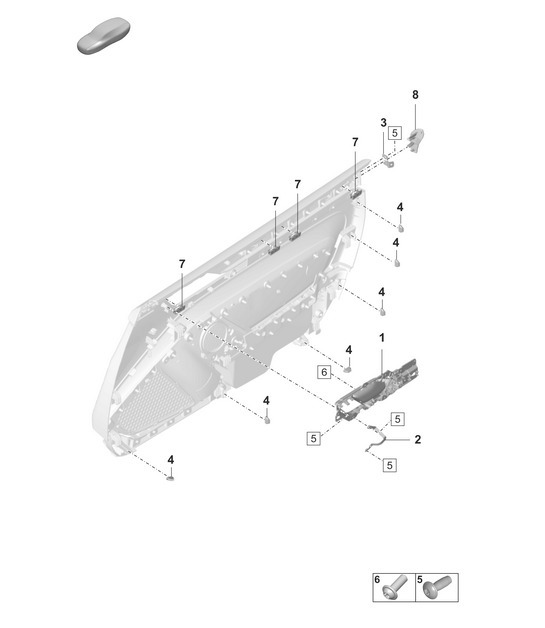 8
3
5
7
7
7
4
4
7
4
1
4
6
4
5
5
2
5
4
6
5